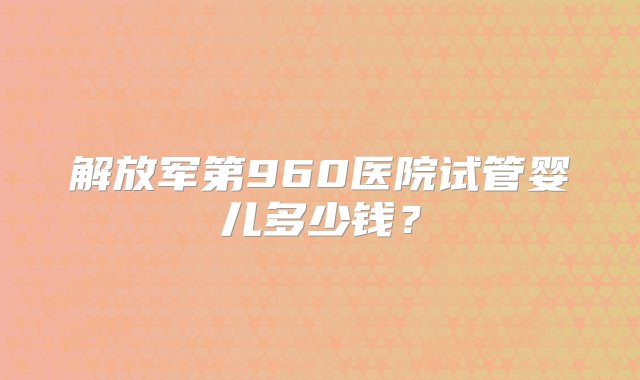 解放军第960医院试管婴儿多少钱？